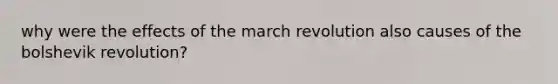 why were the effects of the march revolution also causes of the bolshevik revolution?